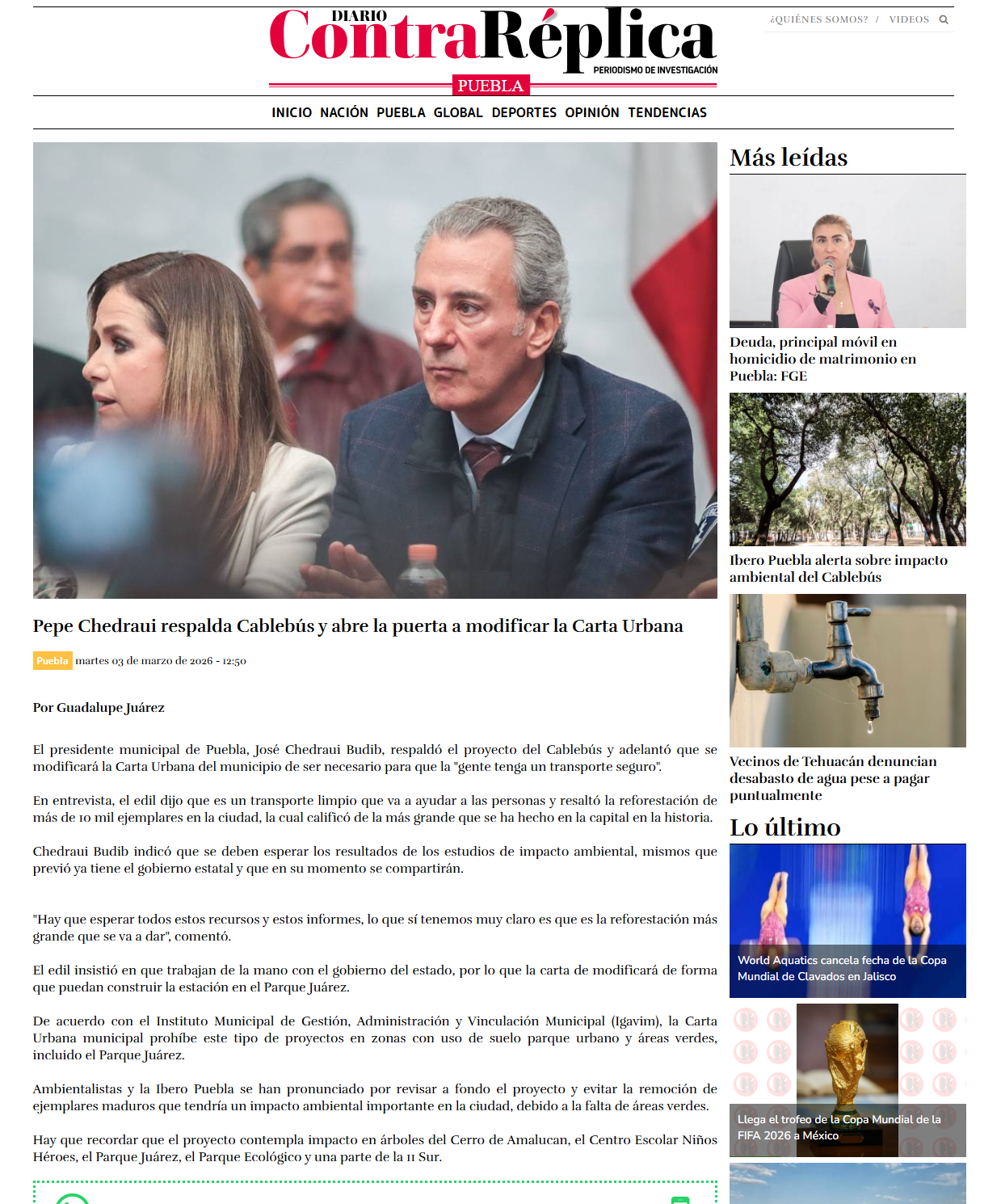 DIARIO ContraRéplica
PERIODISMO DE INVESTIGACIÓN
PUEBLA

¿QUIÉNES SOMOS? / VIDEOS

INICIO NACIÓN PUEBLA GLOBAL DEPORTES OPINIÓN TENDENCIAS

Pepe Chedraui respalda Cablebús y abre la puerta a modificar la Carta Urbana

Puebla martes 03 de marzo de 2026 - 12:50

Por Guadalupe Juárez

El presidente municipal de Puebla, José Chedraui Budib, respaldó el proyecto del Cablebús y adelantó que se modificará la Carta Urbana del municipio de ser necesario para que la "gente tenga un transporte seguro".

En entrevista, el edil dijo que es un transporte limpio que va a ayudar a las personas y resaltó la reforestación de más de 10 mil ejemplares en la ciudad, la cual calificó de la más grande que se ha hecho en la capital en la historia.

Chedraui Budib indicó que se deben esperar los resultados de los estudios de impacto ambiental, mismos que previó ya tiene el gobierno estatal y que en su momento se compartirán.

"Hay que esperar todos estos recursos y estos informes, lo que sí tenemos muy claro es que es la reforestación más grande que se va a dar", comentó.

El edil insistió en que trabajan de la mano con el gobierno del estado, por lo que la carta de modificará de forma que puedan construir la estación en el Parque Juárez.

De acuerdo con el Instituto Municipal de Gestión, Administración y Vinculación Municipal (Igavim), la Carta Urbana municipal prohíbe este tipo de proyectos en zonas con uso de suelo parque urbano y áreas verdes, incluido el Parque Juárez.

Ambientalistas y la Ibero Puebla se han pronunciado por revisar a fondo el proyecto y evitar la remoción de ejemplares maduros que tendría un impacto ambiental importante en la ciudad, debido a la falta de áreas verdes.

Hay que recordar que el proyecto contempla impacto en árboles del Cerro de Amalucan, el Centro Escolar Niños Héroes, el Parque Juárez, el Parque Ecológico y una parte de la 11 Sur.

Más leídas

Deuda, principal móvil en homicidio de matrimonio en Puebla: FGE

Ibero Puebla alerta sobre impacto ambiental del Cablebús

Vecinos de Tehuacán denuncian desabasto de agua pese a pagar puntualmente

Lo último

World Aquatics cancela fecha de la Copa Mundial de Clavados en Jalisco

Llega el trofeo de la Copa Mundial de la FIFA 2026 a México